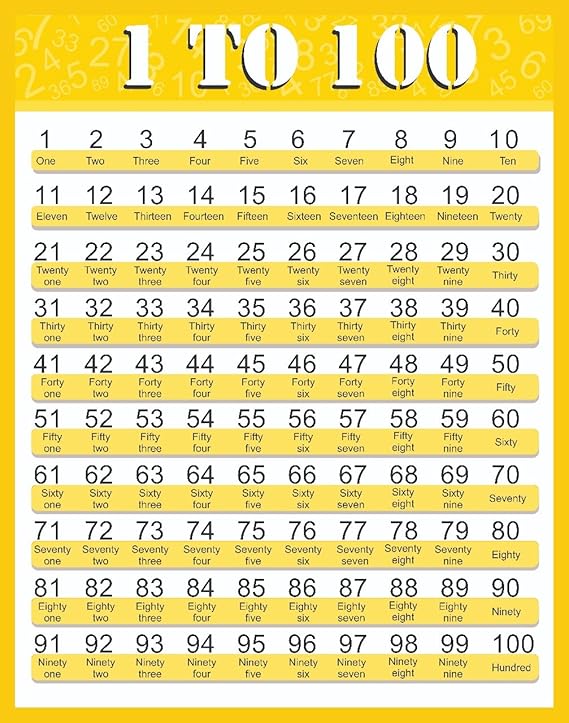 1 TO 100

| 1 | 2 | 3 | 4 | 5 | 6 | 7 | 8 | 9 | 10 |
|---|---|---|---|---|---|---|---|---|---|
| One | Two | Three | Four | Five | Six | Seven | Eight | Nine | Ten |
| 11 | 12 | 13 | 14 | 15 | 16 | 17 | 18 | 19 | 20 |
| Eleven | Twelve | Thirteen | Fourteen | Fifteen | Sixteen | Seventeen | Eighteen | Nineteen | Twenty |
| 21 | 22 | 23 | 24 | 25 | 26 | 27 | 28 | 29 | 30 |
| Twenty one | Twenty two | Twenty three | Twenty four | Twenty five | Twenty six | Twenty seven | Twenty eight | Twenty nine | Thirty |
| 31 | 32 | 33 | 34 | 35 | 36 | 37 | 38 | 39 | 40 |
| Thirty one | Thirty two | Thirty three | Thirty four | Thirty five | Thirty six | Thirty seven | Thirty eight | Thirty nine | Forty |
| 41 | 42 | 43 | 44 | 45 | 46 | 47 | 48 | 49 | 50 |
| Forty one | Forty two | Forty three | Forty four | Forty five | Forty six | Forty seven | Forty eight | Forty nine | Fifty |
| 51 | 52 | 53 | 54 | 55 | 56 | 57 | 58 | 59 | 60 |
| Fifty one | Fifty two | Fifty three | Fifty four | Fifty five | Fifty six | Fifty seven | Fifty eight | Fifty nine | Sixty |
| 61 | 62 | 63 | 64 | 65 | 66 | 67 | 68 | 69 | 70 |
| Sixty one | Sixty two | Sixty three | Sixty four | Sixty five | Sixty six | Sixty seven | Sixty eight | Sixty nine | Seventy |
| 71 | 72 | 73 | 74 | 75 | 76 | 77 | 78 | 79 | 80 |
| Seventy one | Seventy two | Seventy three | Seventy four | Seventy five | Seventy six | Seventy seven | Seventy eight | Seventy nine | Eighty |
| 81 | 82 | 83 | 84 | 85 | 86 | 87 | 88 | 89 | 90 |
| Eighty one | Eighty two | Eighty three | Eighty four | Eighty five | Eighty six | Eighty seven | Eighty eight | Eighty nine | Ninety |
| 91 | 92 | 93 | 94 | 95 | 96 | 97 | 98 | 99 | 100 |
| Ninety one | Ninety two | Ninety three | Ninety four | Ninety five | Ninety six | Ninety seven | Ninety eight | Ninety nine | Hundred |